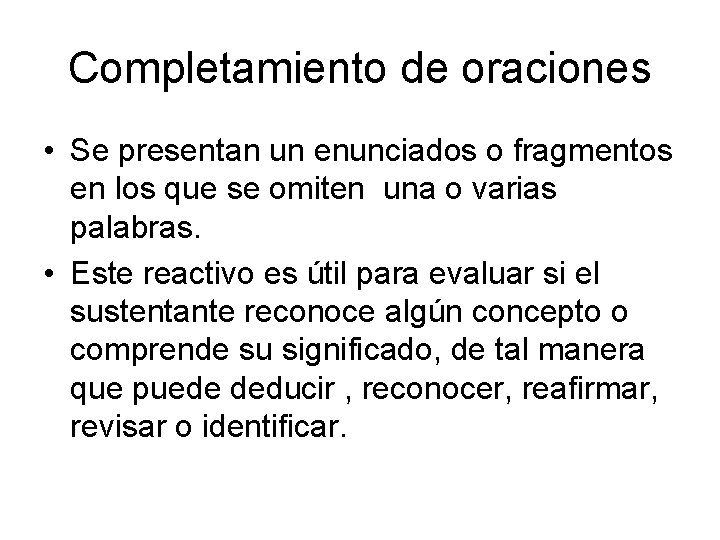 Completamiento de oraciones

• Se presentan un enunciados o fragmentos en los que se omiten una o varias palabras.
• Este reactivo es útil para evaluar si el sustentante reconoce algún concepto o comprende su significado, de tal manera que puede deducir , reconocer, reafirmar, revisar o identificar.